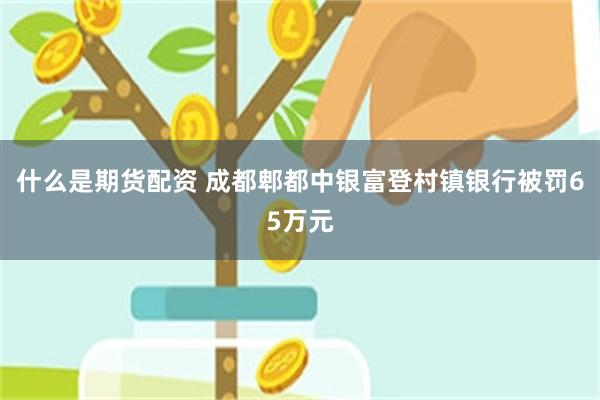 什么是期货配资 成都郫都中银富登村镇银行被罚65万元